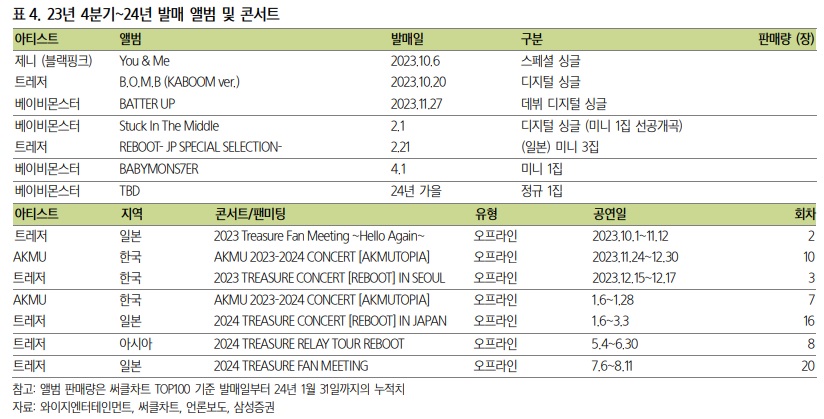 표 4. 23년 4분기~24년 발매 앨범 및 콘서트

| 아티스트 | 앨범 | 발매일 | 구분 | 판매량 (장) |
|---|---|---|---|---|
| 제니 (블랙핑크) | You & Me | 2023.10.6 | 스페셜 싱글 | |
| 트레저 | B.O.M.B (KABOOM ver.) | 2023.10.20 | 디지털 싱글 | |
| 베이비몬스터 | BATTER UP | 2023.11.27 | 데뷔 디지털 싱글 | |
| 베이비몬스터 | Stuck In The Middle | 2.1 | 디지털 싱글 (미니 1집 선공개곡) | |
| 트레저 | REBOOT- JP SPECIAL SELECTION- | 2.21 | (일본) 미니 3집 | |
| 베이비몬스터 | BABYMONS7ER | 4.1 | 미니 1집 | |
| 베이비몬스터 | TBD | 24년 가을 | 정규 1집 | |

| 아티스트 | 지역 | 콘서트/팬미팅 | 유형 | 공연일 | 회차 |
|---|---|---|---|---|---|
| 트레저 | 일본 | 2023 Treasure Fan Meeting ~Hello Again~ | 오프라인 | 2023.10.1~11.12 | 2 |
| AKMU | 한국 | AKMU 2023-2024 CONCERT [AKMUTOPIA] | 오프라인 | 2023.11.24~12.30 | 10 |
| 트레저 | 한국 | 2023 TREASURE CONCERT [REBOOT] IN SEOUL | 오프라인 | 2023.12.15~12.17 | 3 |
| AKMU | 한국 | AKMU 2023-2024 CONCERT [AKMUTOPIA] | 오프라인 | 1.6~1.28 | 7 |
| 트레저 | 일본 | 2024 TREASURE CONCERT [REBOOT] IN JAPAN | 오프라인 | 1.6~3.3 | 16 |
| 트레저 | 아시아 | 2024 TREASURE RELAY TOUR REBOOT | 오프라인 | 5.4~6.30 | 8 |
| 트레저 | 일본 | 2024 TREASURE FAN MEETING | 오프라인 | 7.6~8.11 | 20 |

참고: 앨범 판매량은 써클차트 TOP100 기준 발매일부터 24년 1월 31일까지의 누적치
자료: 와이지엔터테인먼트, 써클차트, 언론보도, 삼성증권